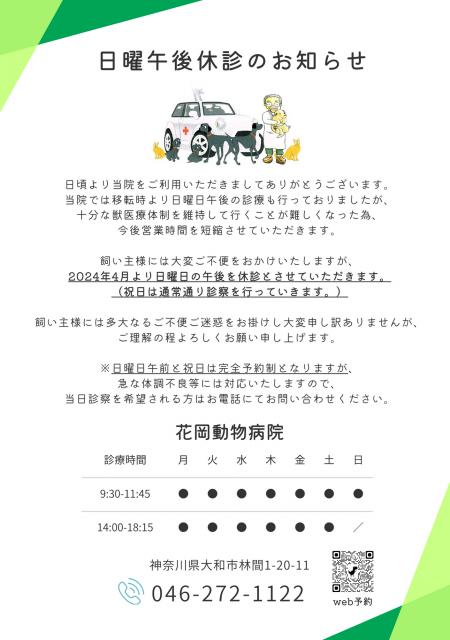 日曜午後休診のお知らせ

日頃より当院をご利用いただきましてありがとうございます。
当院では移転時より日曜日午後の診療も行っておりましたが、
十分な獣医療体制を維持して行くことが難しくなった為、
今後営業時間を短縮させていただきます。

飼い主様には大変ご不便をおかけいたしますが、
2024年4月より日曜日の午後を休診とさせていただきます。
（祝日は通常通り診察を行っていきます。）

飼い主様には多大なるご不便ご迷惑をお掛けし大変申し訳ありませんが、
ご理解の程よろしくお願い申し上げます。

※日曜日午前と祝日は完全予約制となりますが、
急な体調不良等には対応いたしますので、
当日診察を希望される方はお電話にてお問い合わせください。

花岡動物病院

| 診療時間 | 月 | 火 | 水 | 木 | 金 | 土 | 日 |
|---|---|---|---|---|---|---|---|
| 9:30-11:45 | ● | ● | ● | ● | ● | ● | ● |
| 14:00-18:15 | ● | ● | ● | ● | ● | ● | ／ |

神奈川県大和市林間1-20-11
046-272-1122
web予約